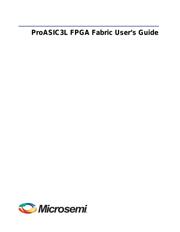 ProASIC3L FPGA Fabric User's Guide

Microsemi